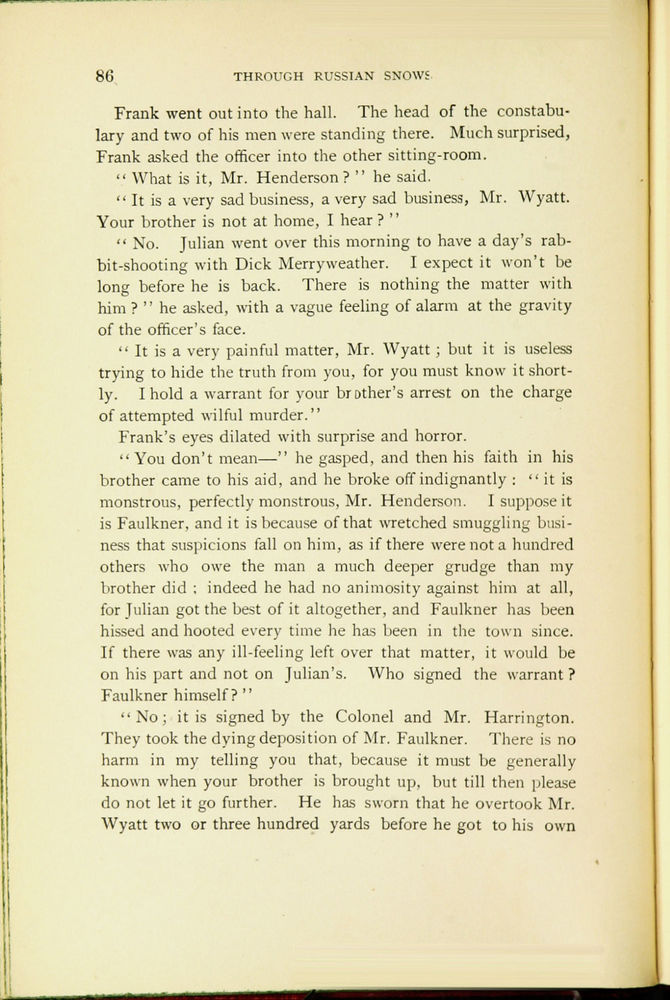 86 THROUGH RUSSIAN SNOWS

Frank went out into the hall. The head of the constabulary and two of his men were standing there. Much surprised, Frank asked the officer into the other sitting-room.

"What is it, Mr. Henderson?" he said.

"It is a very sad business, a very sad business, Mr. Wyatt. Your brother is not at home, I hear?"

"No. Julian went over this morning to have a day's rabbit-shooting with Dick Merryweather. I expect it won't be long before he is back. There is nothing the matter with him?" he asked, with a vague feeling of alarm at the gravity of the officer's face.

"It is a very painful matter, Mr. Wyatt; but it is useless trying to hide the truth from you, for you must know it shortly. I hold a warrant for your brother's arrest on the charge of attempted wilful murder."

Frank's eyes dilated with surprise and horror.

"You don't mean—" he gasped, and then his faith in his brother came to his aid, and he broke off indignantly: "it is monstrous, perfectly monstrous, Mr. Henderson. I suppose it is Faulkner, and it is because of that wretched smuggling business that suspicions fall on him, as if there were not a hundred others who owe the man a much deeper grudge than my brother did; indeed he had no animosity against him at all, for Julian got the best of it altogether, and Faulkner has been hissed and hooted every time he has been in the town since. If there was any ill-feeling left over that matter, it would be on his part and not on Julian's. Who signed the warrant? Faulkner himself?"

"No; it is signed by the Colonel and Mr. Harrington. They took the dying deposition of Mr. Faulkner. There is no harm in my telling you that, because it must be generally known when your brother is brought up, but till then please do not let it go further. He has sworn that he overtook Mr. Wyatt two or three hundred yards before he got to his own